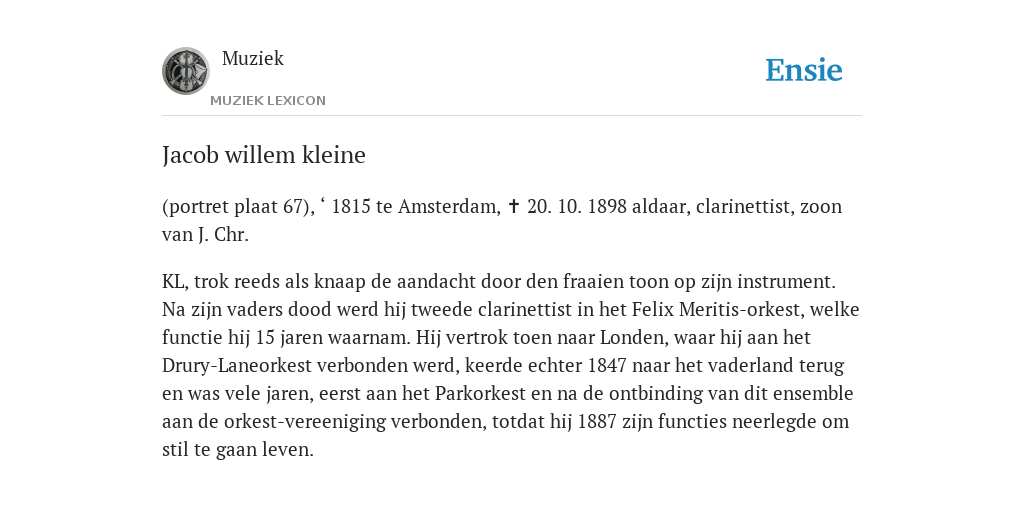 Muziek
MUZIEK LEXICON

Ensie

Jacob willem kleine

(portret plaat 67), ‘ 1815 te Amsterdam, ✝ 20. 10. 1898 aldaar, clarinettist, zoon van J. Chr.

KL, trok reeds als knaap de aandacht door den fraaien toon op zijn instrument. Na zijn vaders dood werd hij tweede clarinettist in het Felix Meritis-orkest, welke functie hij 15 jaren waarnam. Hij vertrok toen naar Londen, waar hij aan het Drury-Laneorkest verbonden werd, keerde echter 1847 naar het vaderland terug en was vele jaren, eerst aan het Parkorkest en na de ontbinding van dit ensemble aan de orkest-vereeniging verbonden, totdat hij 1887 zijn functies neerlegde om stil te gaan leven.